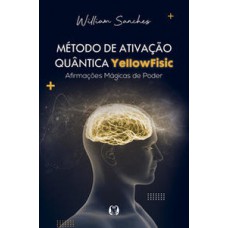 William Sanches

MÉTODO DE ATIVAÇÃO QUÂNTICA YellowFisic

Afirmações Mágicas de Poder